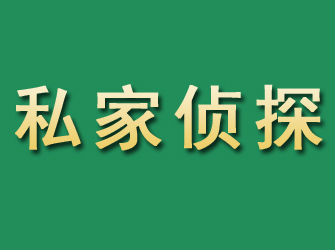 私家侦探